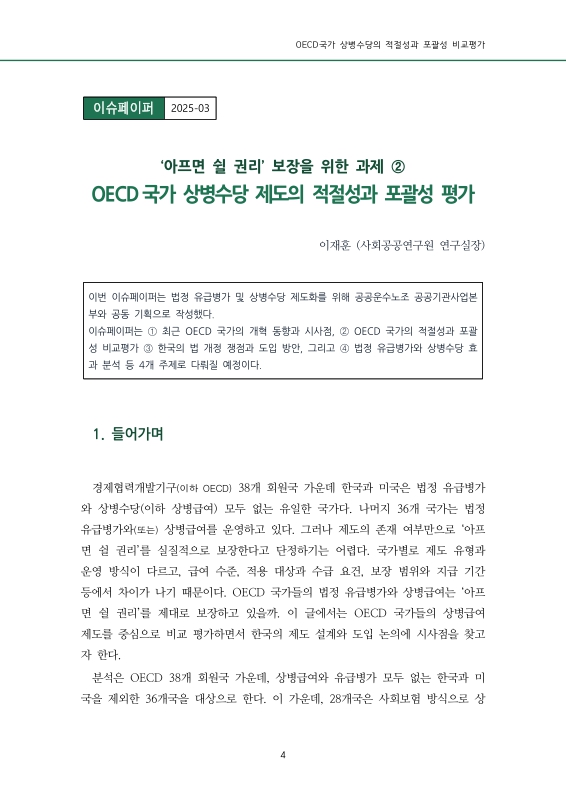 OECD국가 상병수당의 적절성과 포괄성 비교평가

이슈페이퍼 2025-03

'아프면 쉴 권리' 보장을 위한 과제 ②

OECD 국가 상병수당 제도의 적절성과 포괄성 평가

이재훈 (사회공공연구원 연구실장)

이번 이슈페이퍼는 법정 유급병가 및 상병수당 제도화를 위해 공공운수노조 공공기관사업본부와 공동 기획으로 작성했다.
이슈페이퍼는 ① 최근 OECD 국가의 개혁 동향과 시사점, ② OECD 국가의 적절성과 포괄성 비교평가 ③ 한국의 법 개정 쟁점과 도입 방안, 그리고 ④ 법정 유급병가와 상병수당 효과 분석 등 4개 주제로 다뤄질 예정이다.

1. 들어가며

경제협력개발기구(이하 OECD) 38개 회원국 가운데 한국과 미국은 법정 유급병가와 상병수당(이하 상병급여) 모두 없는 유일한 국가다. 나머지 36개 국가는 법정 유급병가와(또는) 상병급여를 운영하고 있다. 그러나 제도의 존재 여부만으로 '아프면 쉴 권리'를 실질적으로 보장한다고 단정하기는 어렵다. 국가별로 제도 유형과 운영 방식이 다르고, 급여 수준, 적용 대상과 수급 요건, 보장 범위와 지급 기간 등에서 차이가 나기 때문이다. OECD 국가들의 법정 유급병가와 상병급여는 '아프면 쉴 권리'를 제대로 보장하고 있을까. 이 글에서는 OECD 국가들의 상병급여 제도를 중심으로 비교 평가하면서 한국의 제도 설계와 도입 논의에 시사점을 찾고자 한다.

분석은 OECD 38개 회원국 가운데, 상병급여와 유급병가 모두 없는 한국과 미국을 제외한 36개국을 대상으로 한다. 이 가운데, 28개국은 사회보험 방식으로 상

4